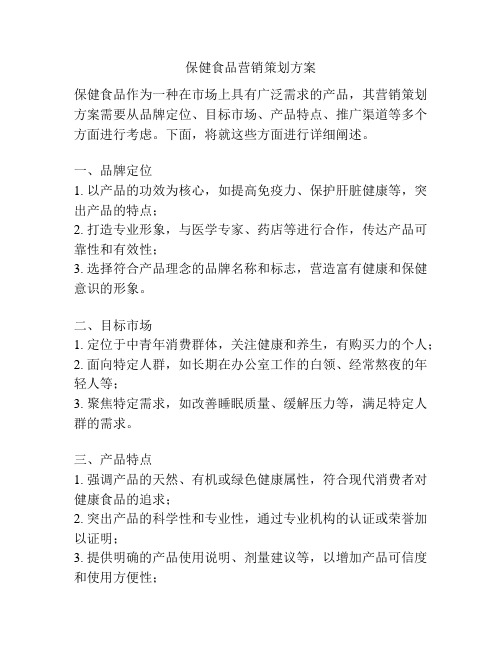 保健食品营销策划方案

保健食品作为一种在市场上具有广泛需求的产品，其营销策划方案需要从品牌定位、目标市场、产品特点、推广渠道等多个方面进行考虑。下面，将就这些方面进行详细阐述。

一、品牌定位
1. 以产品的功效为核心，如提高免疫力、保护肝脏健康等，突出产品的特点；
2. 打造专业形象，与医学专家、药店等进行合作，传达产品可靠性和有效性；
3. 选择符合产品理念的品牌名称和标志，营造富有健康和保健意识的形象。

二、目标市场
1. 定位于中青年消费群体，关注健康和养生，有购买力的个人；
2. 面向特定人群，如长期在办公室工作的白领、经常熬夜的年轻人等；
3. 聚焦特定需求，如改善睡眠质量、缓解压力等，满足特定人群的需求。

三、产品特点
1. 强调产品的天然、有机或绿色健康属性，符合现代消费者对健康食品的追求；
2. 突出产品的科学性和专业性，通过专业机构的认证或荣誉加以证明；
3. 提供明确的产品使用说明、剂量建议等，以增加产品可信度和使用方便性；